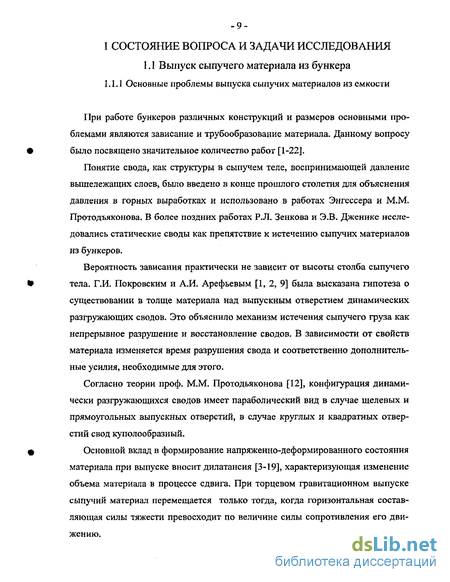 - 9 -

1 СОСТОЯНИЕ ВОПРОСА И ЗАДАЧИ ИССЛЕДОВАНИЯ

1.1 Выпуск сыпучего материала из бункера

1.1.1 Основные проблемы выпуска сыпучих материалов из емкости

При работе бункеров различных конструкций и размеров основными проблемами являются зависание и трубообразование материала. Данному вопросу было посвящено значительное количество работ [1-22].

Понятие свода, как структуры в сыпучем теле, воспринимающей давление вышележащих слоев, было введено в конце прошлого столетия для объяснения давления в горных выработках и использовано в работах Энгессера и М.М. Протодьяконова. В более поздних работах Р.Л. Зенкова и Э.В. Дженике исследовались статические своды как препятствие к истечению сыпучих материалов из бункеров.

Вероятность зависания практически не зависит от высоты столба сыпучего тела. Г.И. Покровским и А.И. Арефьевым [1, 2, 9] была высказана гипотеза о существовании в толще материала над выпускным отверстием динамических разгружающих сводов. Это объяснило механизм истечения сыпучего груза как непрерывное разрушение и восстановление сводов. В зависимости от свойств материала изменяется время разрушения свода и соответственно дополнительные усилия, необходимые для этого.

Согласно теории проф. М.М. Протодьяконова [12], конфигурация динамически разгружающихся сводов имеет параболический вид в случае щелевых и прямоугольных выпускных отверстий, в случае круглых и квадратных отверстий свод куполообразный.

Основной вклад в формирование напряженно-деформированного состояния материала при выпуске вносит дилатансия [3-19], характеризующая изменение объема материала в процессе сдвига. При торцевом гравитационном выпуске сыпучий материал перемещается только тогда, когда горизонтальная составляющая силы тяжести превосходит по величине силы сопротивления его движению.

dsLib.net
библиотека диссертаций